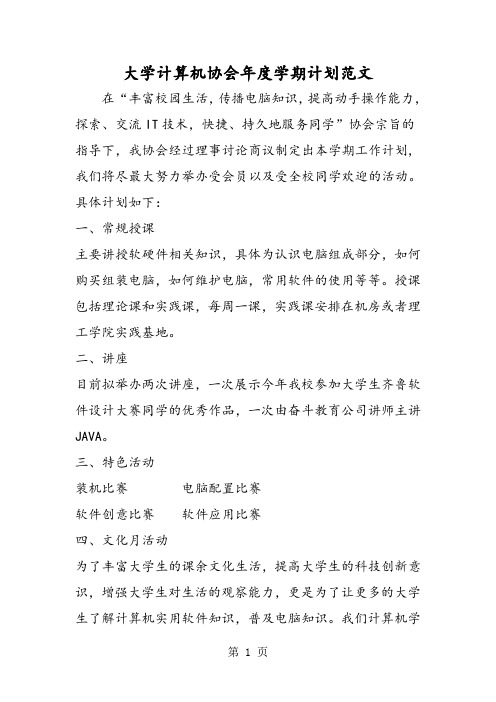 大学计算机协会年度学期计划范文

在“丰富校园生活，传播电脑知识，提高动手操作能力，探索、交流IT技术，快捷、持久地服务同学”协会宗旨的指导下，我协会经过理事讨论商议制定出本学期工作计划，我们将尽最大努力举办受会员以及受全校同学欢迎的活动。具体计划如下：

一、常规授课

主要讲授软硬件相关知识，具体为认识电脑组成部分，如何购买组装电脑，如何维护电脑，常用软件的使用等等。授课包括理论课和实践课，每周一课，实践课安排在机房或者理工学院实践基地。

二、讲座

目前拟举办两次讲座，一次展示今年我校参加大学生齐鲁软件设计大赛同学的优秀作品，一次由奋斗教育公司讲师主讲JAVA。

三、特色活动

装机比赛　　电脑配置比赛

软件创意比赛　　软件应用比赛

四、文化月活动

为了丰富大学生的课余文化生活，提高大学生的科技创新意识，增强大学生对生活的观察能力，更是为了让更多的大学生了解计算机实用软件知识，普及电脑知识。我们计算机学

第 1 页